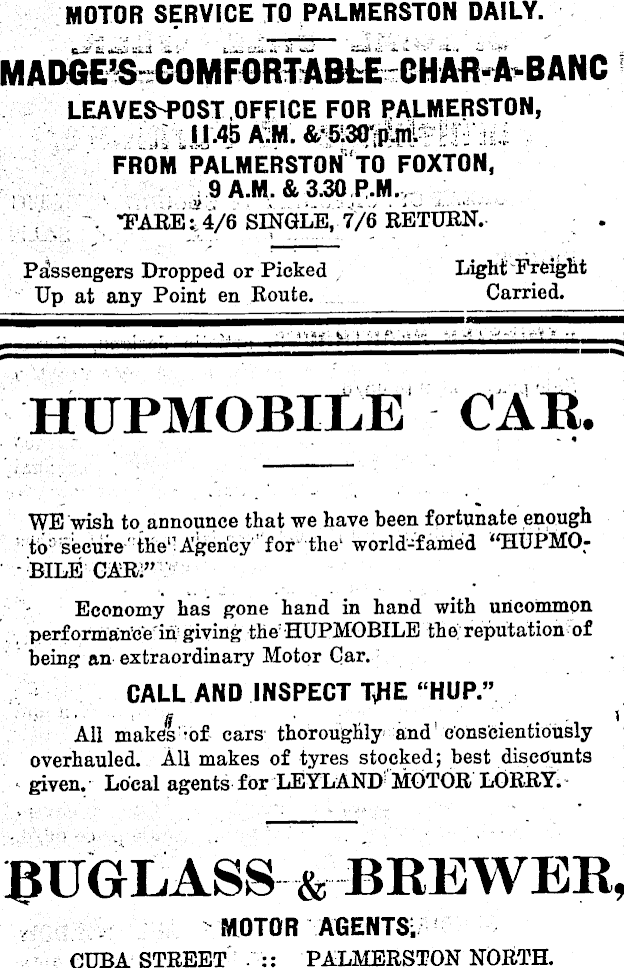 MOTOR SERVICE TO PALMERSTON DAILY.

MADGE'S COMFORTABLE CHAR-A-BANC

LEAVES POST OFFICE FOR PALMERSTON, 11.45 A.M. & 5.30 p.m.

FROM PALMERSTON TO FOXTON, 9 A.M. & 3.30 P.M.

FARE: 4/6 SINGLE, 7/6 RETURN.

Passengers Dropped or Picked Up at any Point en Route.

Light Freight Carried.

HUPMOBILE CAR.

WE wish to announce that we have been fortunate enough to secure the Agency for the world-famed "HUPMOBILE CAR."

Economy has gone hand in hand with uncommon performance in giving the HUPMOBILE the reputation of being an extraordinary Motor Car.

CALL AND INSPECT THE "HUP."

All makes of cars thoroughly and conscientiously overhauled. All makes of tyres stocked; best discounts given. Local agents for LEYLAND MOTOR LORRY.

BUGLASS & BREWER,

MOTOR AGENTS,

CUBA STREET :: PALMERSTON NORTH.